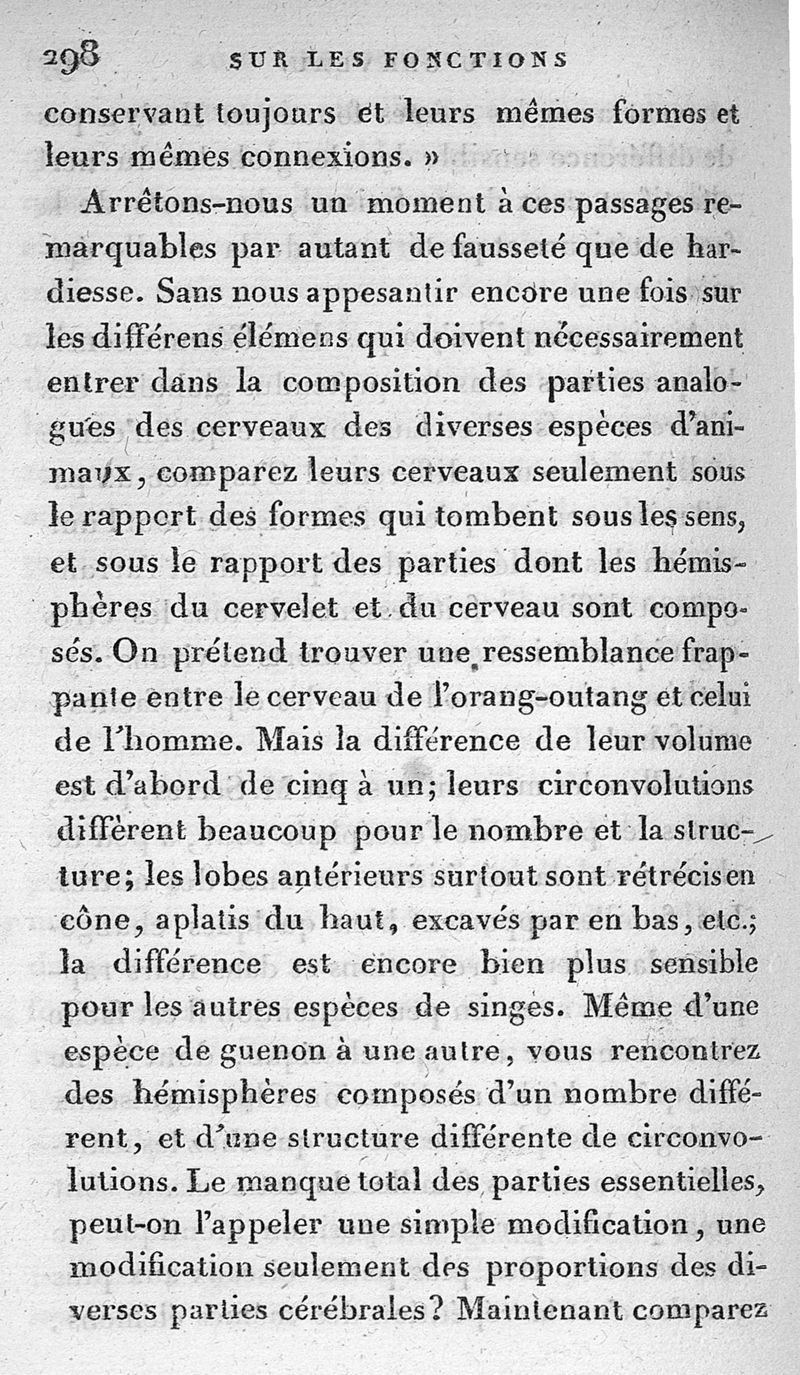 298 SUR LES FONCTIONS

conservant toujours et leurs mêmes formes et leurs mêmes connexions. »

Arrêtons-nous un moment à ces passages remarquables par autant de fausseté que de hardiesse. Sans nous appesantir encore une fois sur les différens élémens qui doivent nécessairement entrer dans la composition des parties analogues des cerveaux des diverses espèces d'animaux, comparez leurs cerveaux seulement sous le rapport des formes qui tombent sous les sens, et sous le rapport des parties dont les hémisphères du cervelet et du cerveau sont composés. On prétend trouver une ressemblance frappante entre le cerveau de l'orang-outang et celui de l'homme. Mais la différence de leur volume est d'abord de cinq à un; leurs circonvolutions diffèrent beaucoup pour le nombre et la structure; les lobes antérieurs surtout sont rétrécis en cône, aplatis du haut, excavés par en bas, etc.; la différence est encore bien plus sensible pour les autres espèces de singes. Même d'une espèce de guenon à une autre, vous rencontrez des hémisphères composés d'un nombre différent, et d'une structure différente de circonvolutions. Le manque total des parties essentielles, peut-on l'appeler une simple modification, une modification seulement des proportions des diverses parties cérébrales? Maintenant comparez